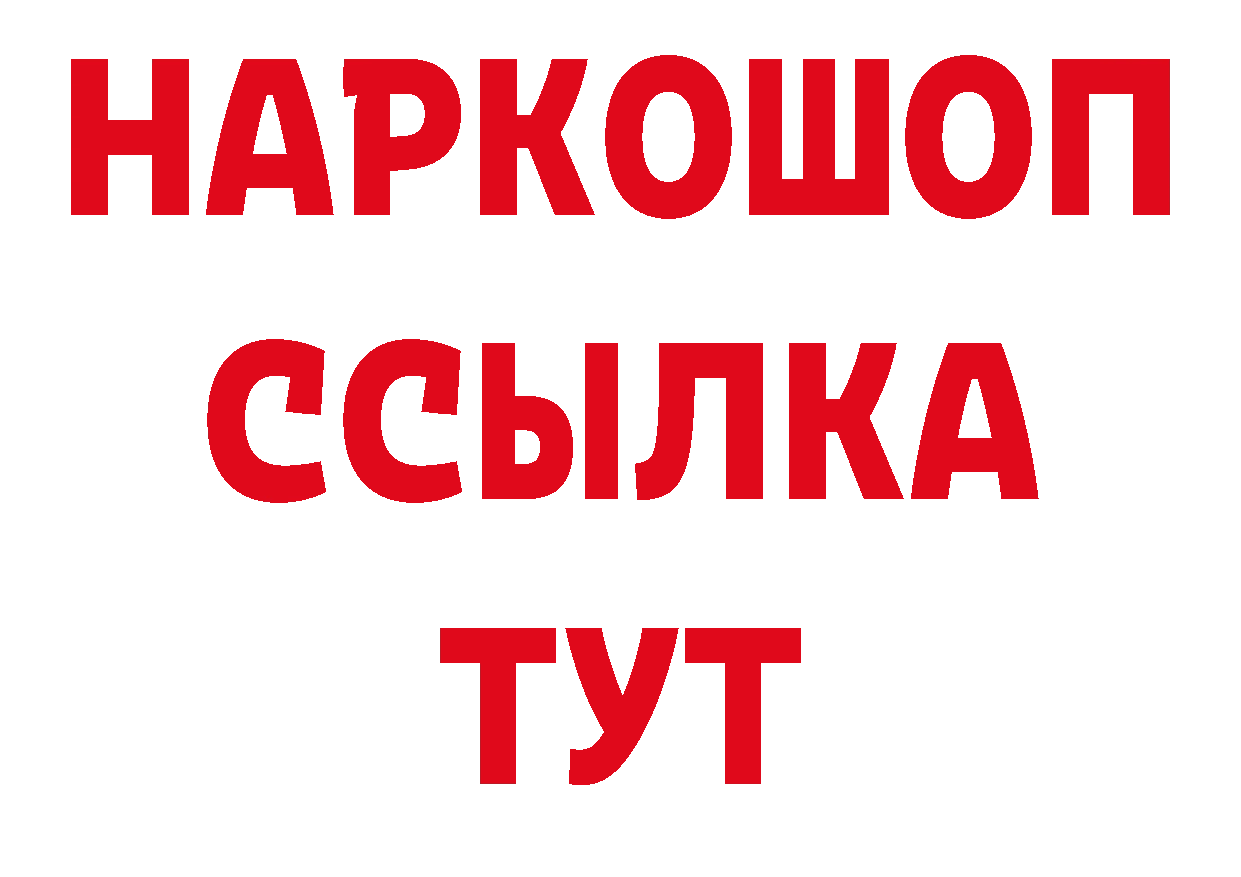 НАРКОШОП
ССЫЛКА
ТУТ